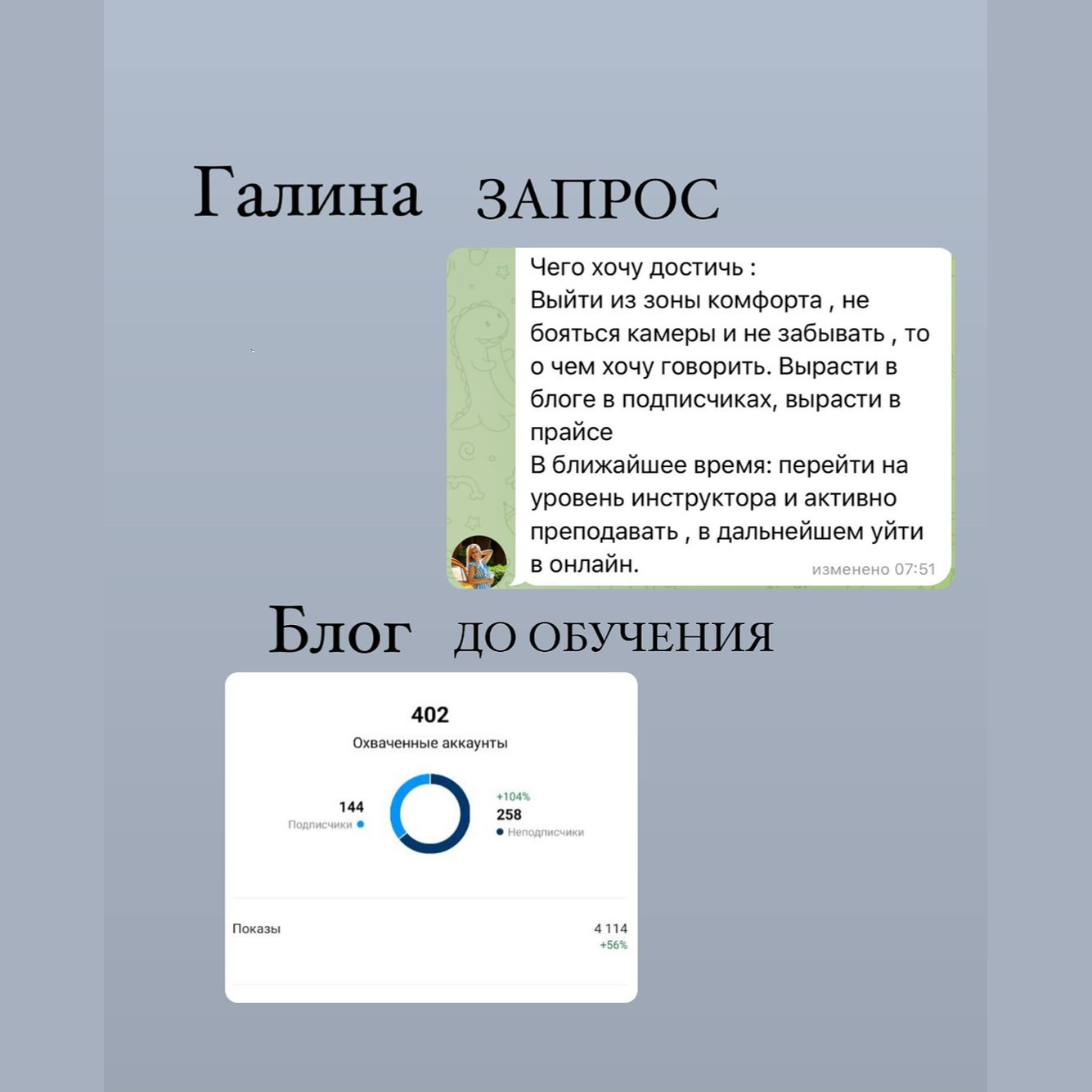 Галина ЗАПРОС

Чего хочу достичь :
Выйти из зоны комфорта , не бояться камеры и не забывать , то о чем хочу говорить. Вырасти в блоге в подписчиках, вырасти в прайсе
В ближайшее время: перейти на уровень инструктора и активно преподавать , в дальнейшем уйти в онлайн. изменено 07:51

Блог ДО ОБУЧЕНИЯ

402
Охваченные аккаунты

144
Подписчики

+104%
258
Неподписчики

Показы 4 114
+56%